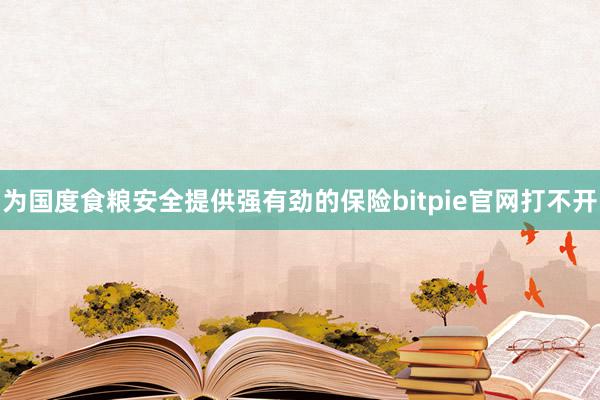 为国度食粮安全提供强有劲的保险bitpie官网打不开